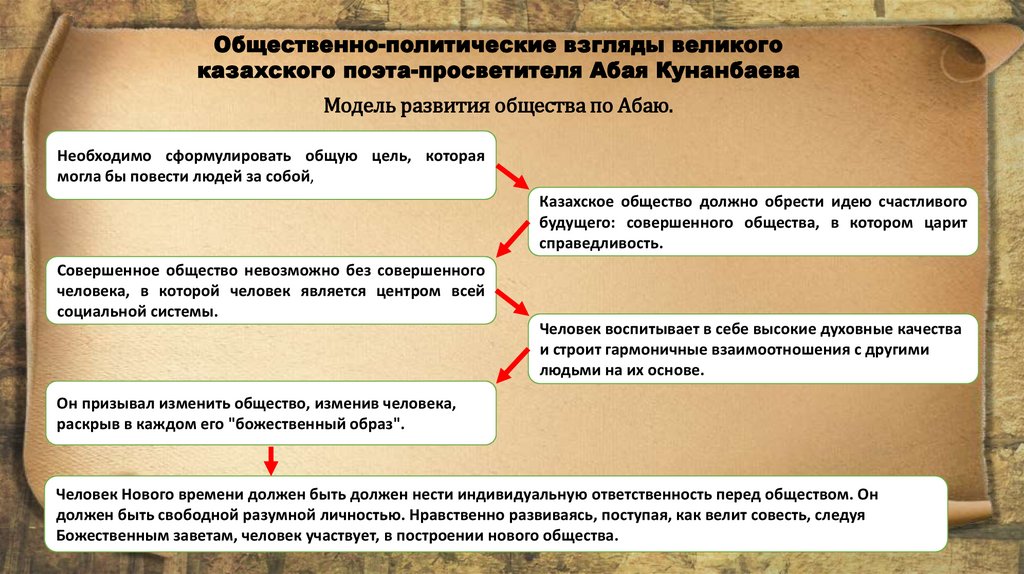 Общественно-политические взгляды великого казахского поэта-просветителя Абая Кунанбаева

Модель развития общества по Абаю.

Необходимо сформулировать общую цель, которая могла бы повести людей за собой,

Казахское общество должно обрести идею счастливого будущего: совершенного общества, в котором царит справедливость.

Совершенное общество невозможно без совершенного человека, в которой человек является центром всей социальной системы.

Человек воспитывает в себе высокие духовные качества и строит гармоничные взаимоотношения с другими людьми на их основе.

Он призывал изменить общество, изменив человека, раскрыв в каждом его "божественный образ".

Человек Нового времени должен быть должен нести индивидуальную ответственность перед обществом. Он должен быть свободной разумной личностью. Нравственно развиваясь, поступая, как велит совесть, следуя Божественным заветам, человек участвует, в построении нового общества.